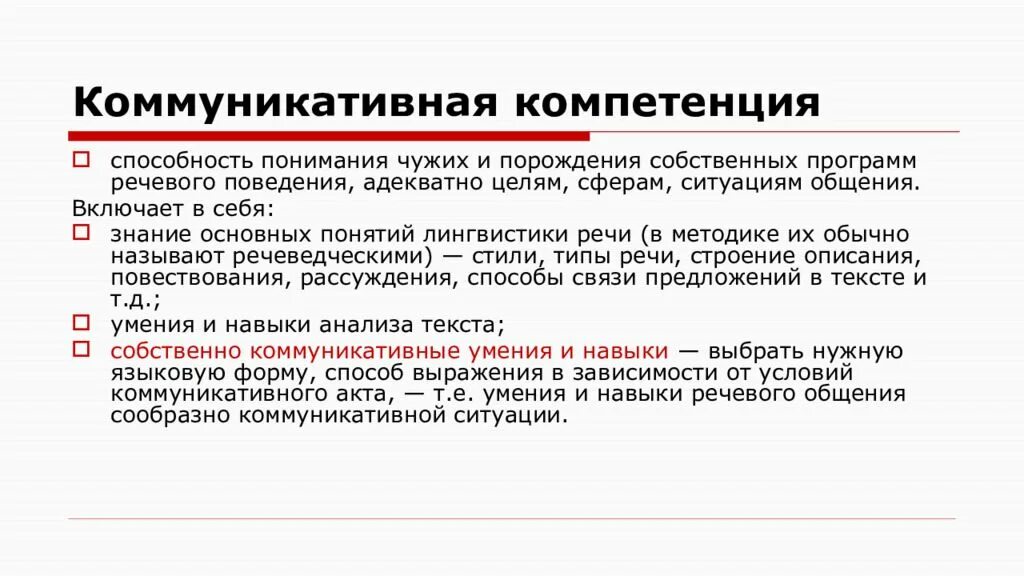 Коммуникативная компетенция

способность понимания чужих и порождения собственных программ речевого поведения, адекватно целям, сферам, ситуациям общения.

Включает в себя:

знание основных понятий лингвистики речи (в методике их обычно называют речеведческими) — стили, типы речи, строение описания, повествования, рассуждения, способы связи предложений в тексте и т.д.;

умения и навыки анализа текста;

собственно коммуникативные умения и навыки — выбрать нужную языковую форму, способ выражения в зависимости от условий коммуникативного акта, — т.е. умения и навыки речевого общения сообразно коммуникативной ситуации.